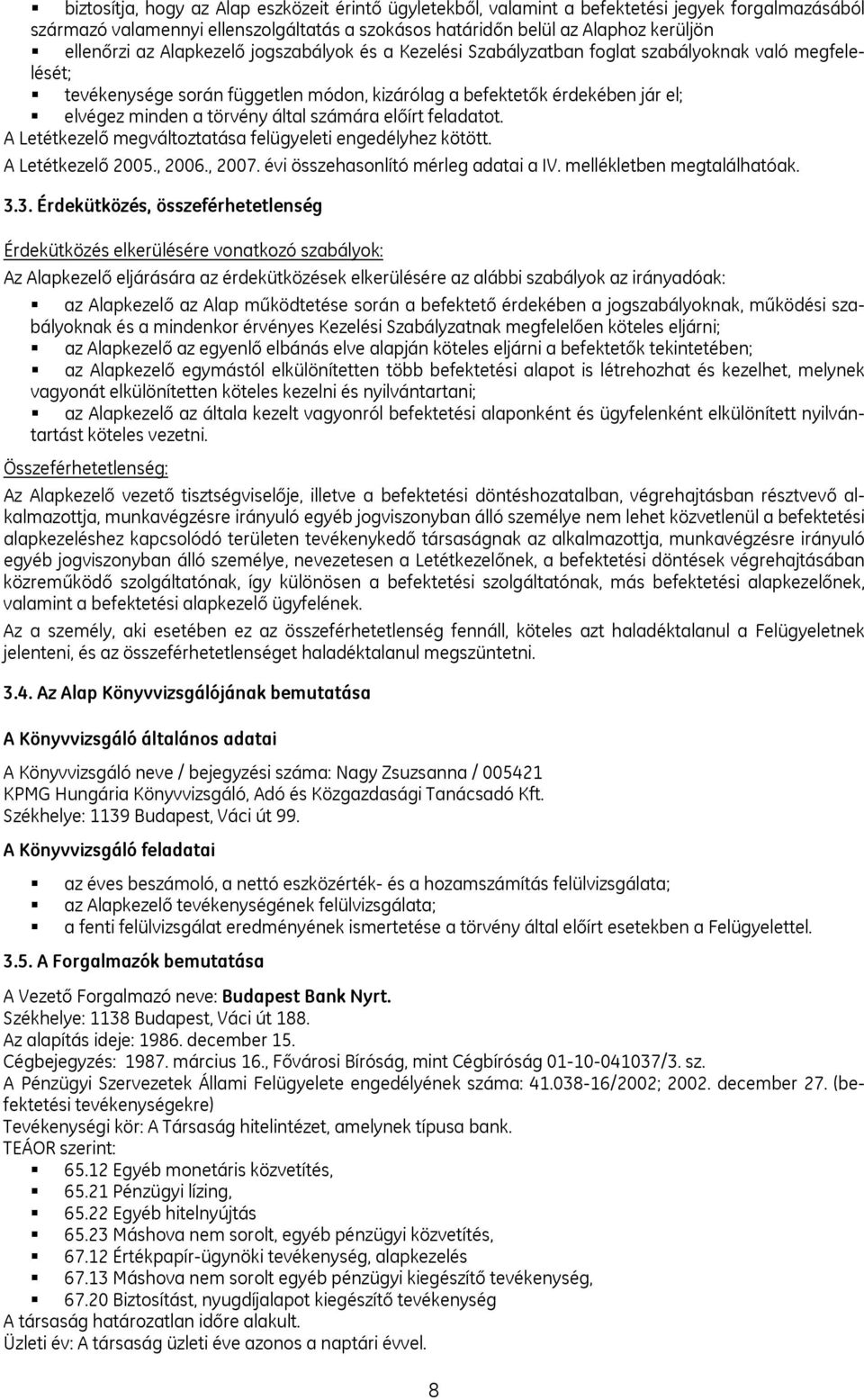 ▪ biztosítja, hogy az Alap eszközeit érintő ügyletekből, valamint a befektetési jegyek forgalmazásából származó valamennyi ellenszolgáltatás a szokásos határidőn belül az Alaphoz kerüljön
▪ ellenőrzi az Alapkezelő jogszabályok és a Kezelési Szabályzatban foglat szabályoknak való megfelelését;
▪ tevékenysége során független módon, kizárólag a befektetők érdekében jár el;
▪ elvégez minden a törvény által számára előírt feladatot.
A Letétkezelő megváltoztatása felügyeleti engedélyhez kötött.
A Letétkezelő 2005., 2006., 2007. évi összehasonlító mérleg adatai a IV. mellékletben megtalálhatóak.

3.3. Érdekütközés, összeférhetetlenség

Érdekütközés elkerülésére vonatkozó szabályok:
Az Alapkezelő eljárására az érdekütközések elkerülésére az alábbi szabályok az irányadóak:
▪ az Alapkezelő az Alap működtetése során a befektető érdekében a jogszabályoknak, működési szabályoknak és a mindenkor érvényes Kezelési Szabályzatnak megfelelően köteles eljárni;
▪ az Alapkezelő az egyenlő elbánás elve alapján köteles eljárni a befektetők tekintetében;
▪ az Alapkezelő egymástól elkülönítetten több befektetési alapot is létrehozhat és kezelhet, melynek vagyonát elkülönítetten köteles kezelni és nyilvántartani;
▪ az Alapkezelő az általa kezelt vagyonról befektetési alaponként és ügyfelenként elkülönített nyilvántartást köteles vezetni.

Összeférhetetlenség:
Az Alapkezelő vezető tisztségviselője, illetve a befektetési döntéshozatalban, végrehajtásban résztvevő alkalmazottja, munkavégzésre irányuló egyéb jogviszonyban álló személye nem lehet közvetlenül a befektetési alapkezeléshez kapcsolódó területen tevékenykedő társaságnak az alkalmazottja, munkavégzésre irányuló egyéb jogviszonyban álló személye, nevezetesen a Letétkezelőnek, a befektetési döntések végrehajtásában közreműködő szolgáltatónak, így különösen a befektetési szolgáltatónak, más befektetési alapkezelőnek, valamint a befektetési alapkezelő ügyfelének.
Az a személy, aki esetében ez az összeférhetetlenség fennáll, köteles azt haladéktalanul a Felügyeletnek jelenteni, és az összeférhetetlenséget haladéktalanul megszüntetni.

3.4. Az Alap Könyvvizsgálójának bemutatása

A Könyvvizsgáló általános adatai

A Könyvvizsgáló neve / bejegyzési száma: Nagy Zsuzsanna / 005421
KPMG Hungária Könyvvizsgáló, Adó és Közgazdasági Tanácsadó Kft.
Székhelye: 1139 Budapest, Váci út 99.

A Könyvvizsgáló feladatai

▪ az éves beszámoló, a nettó eszközérték- és a hozamszámítás felülvizsgálata;
▪ az Alapkezelő tevékenységének felülvizsgálata;
▪ a fenti felülvizsgálat eredményének ismertetése a törvény által előírt esetekben a Felügyelettel.

3.5. A Forgalmazók bemutatása

A Vezető Forgalmazó neve: Budapest Bank Nyrt.
Székhelye: 1138 Budapest, Váci út 188.
Az alapítás ideje: 1986. december 15.
Cégbejegyzés: 1987. március 16., Fővárosi Bíróság, mint Cégbíróság 01-10-041037/3. sz.
A Pénzügyi Szervezetek Állami Felügyelete engedélyének száma: 41.038-16/2002; 2002. december 27. (befektetési tevékenységekre)
Tevékenységi kör: A Társaság hitelintézet, amelynek típusa bank.
TEÁOR szerint:
▪ 65.12 Egyéb monetáris közvetítés,
▪ 65.21 Pénzügyi lízing,
▪ 65.22 Egyéb hitelnyújtás
▪ 65.23 Máshova nem sorolt, egyéb pénzügyi közvetítés,
▪ 67.12 Értékpapír-ügynöki tevékenység, alapkezelés
▪ 67.13 Máshova nem sorolt egyéb pénzügyi kiegészítő tevékenység,
▪ 67.20 Biztosítást, nyugdíjalapot kiegészítő tevékenység
A társaság határozatlan időre alakult.
Üzleti év: A társaság üzleti éve azonos a naptári évvel.

8